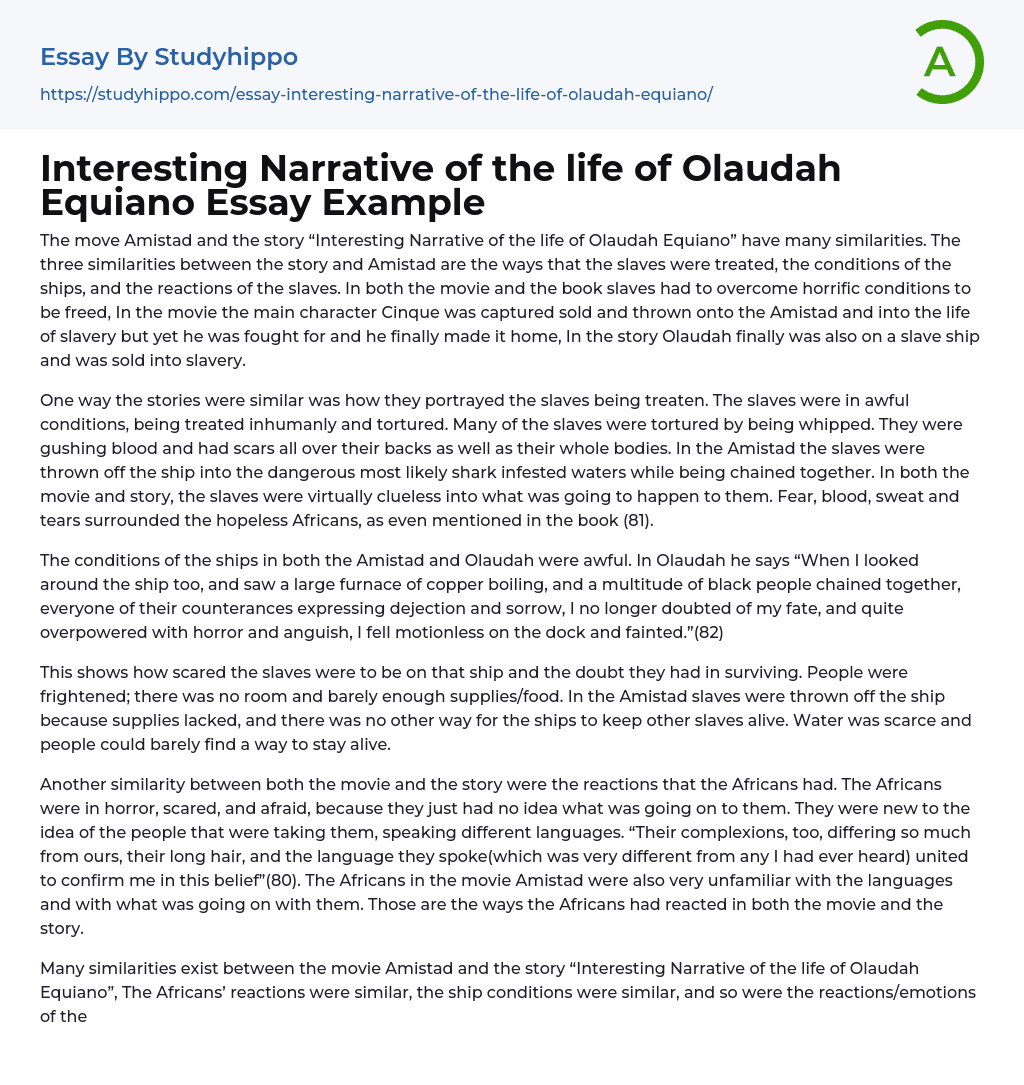 Essay By Studyhippo
https://studyhippo.com/essay-interesting-narrative-of-the-life-of-olaudah-equiano/

A

Interesting Narrative of the life of Olaudah Equiano Essay Example

The move Amistad and the story “Interesting Narrative of the life of Olaudah Equiano” have many similarities. The three similarities between the story and Amistad are the ways that the slaves were treated, the conditions of the ships, and the reactions of the slaves. In both the movie and the book slaves had to overcome horrific conditions to be freed, In the movie the main character Cinque was captured sold and thrown onto the Amistad and into the life of slavery but yet he was fought for and he finally made it home, In the story Olaudah finally was also on a slave ship and was sold into slavery.

One way the stories were similar was how they portrayed the slaves being treaten. The slaves were in awful conditions, being treated inhumanly and tortured. Many of the slaves were tortured by being whipped. They were gushing blood and had scars all over their backs as well as their whole bodies. In the Amistad the slaves were thrown off the ship into the dangerous most likely shark infested waters while being chained together. In both the movie and story, the slaves were virtually clueless into what was going to happen to them. Fear, blood, sweat and tears surrounded the hopeless Africans, as even mentioned in the book (81).

The conditions of the ships in both the Amistad and Olaudah were awful. In Olaudah he says “When I looked around the ship too, and saw a large furnace of copper boiling, and a multitude of black people chained together, everyone of their counterances expressing dejection and sorrow, I no longer doubted of my fate, and quite overpowered with horror and anguish, I fell motionless on the dock and fainted.”(82)

This shows how scared the slaves were to be on that ship and the doubt they had in surviving. People were frightened; there was no room and barely enough supplies/food. In the Amistad slaves were thrown off the ship because supplies lacked, and there was no other way for the ships to keep other slaves alive. Water was scarce and people could barely find a way to stay alive.

Another similarity between both the movie and the story were the reactions that the Africans had. The Africans were in horror, scared, and afraid, because they just had no idea what was going on to them. They were new to the idea of the people that were taking them, speaking different languages. “Their complexions, too, differing so much from ours, their long hair, and the language they spoke(which was very different from any I had ever heard) united to confirm me in this belief”(80). The Africans in the movie Amistad were also very unfamiliar with the languages and with what was going on with them. Those are the ways the Africans had reacted in both the movie and the story.

Many similarities exist between the movie Amistad and the story “Interesting Narrative of the life of Olaudah Equiano”, The Africans’ reactions were similar, the ship conditions were similar, and so were the reactions/emotions of the